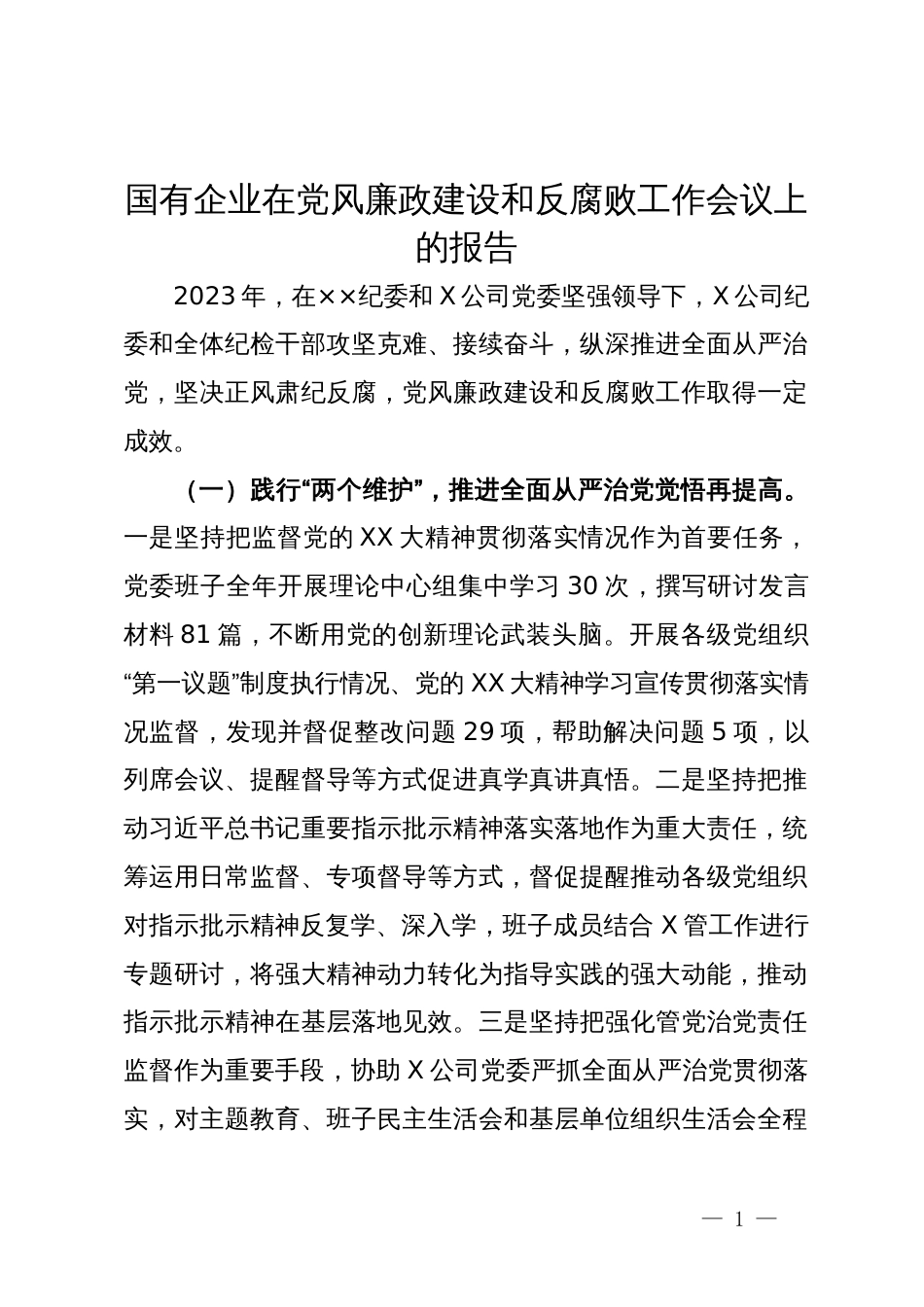 国有企业在党风廉政建设和反腐败工作会议上的报告

2023年，在××纪委和X公司党委坚强领导下，X公司纪委和全体纪检干部攻坚克难、接续奋斗，纵深推进全面从严治党，坚决正风肃纪反腐，党风廉政建设和反腐败工作取得一定成效。

（一）践行“两个维护”，推进全面从严治党觉悟再提高。一是坚持把监督党的XX大精神贯彻落实情况作为首要任务，党委班子全年开展理论中心组集中学习30次，撰写研讨发言材料81篇，不断用党的创新理论武装头脑。开展各级党组织“第一议题”制度执行情况、党的XX大精神学习宣传贯彻落实情况监督，发现并督促整改问题29项，帮助解决问题5项，以列席会议、提醒督导等方式促进真学真讲真悟。二是坚持把推动习近平总书记重要指示批示精神落实落地作为重大责任，统筹运用日常监督、专项督导等方式，督促提醒推动各级党组织对指示批示精神反复学、深入学，班子成员结合X管工作进行专题研讨，将强大精神动力转化为指导实践的强大动能，推动指示批示精神在基层落地见效。三是坚持把强化管党治党责任监督作为重要手段，协助X公司党委严抓全面从严治党贯彻落实，对主题教育、班子民主生活会和基层单位组织生活会全程

— 1 —